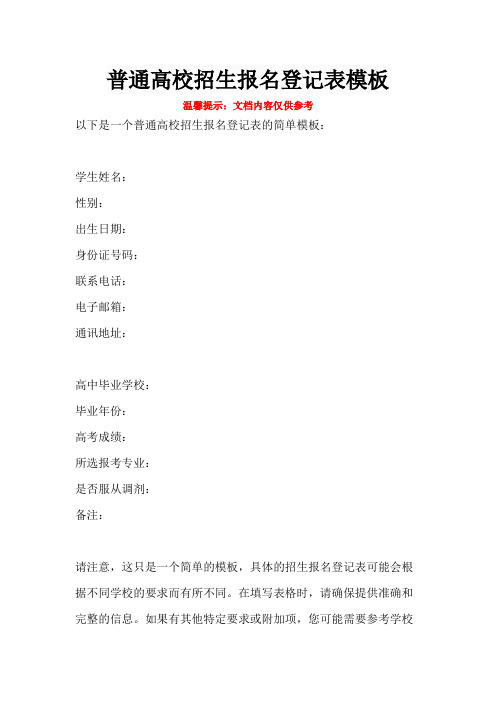 普通高校招生报名登记表模板

温馨提示：文档内容仅供参考

以下是一个普通高校招生报名登记表的简单模板：

学生姓名：

性别：

出生日期：

身份证号码：

联系电话：

电子邮箱：

通讯地址：

高中毕业学校：

毕业年份：

高考成绩：

所选报考专业：

是否服从调剂：

备注：

请注意，这只是一个简单的模板，具体的招生报名登记表可能会根据不同学校的要求而有所不同。在填写表格时，请确保提供准确和完整的信息。如果有其他特定要求或附加项，您可能需要参考学校